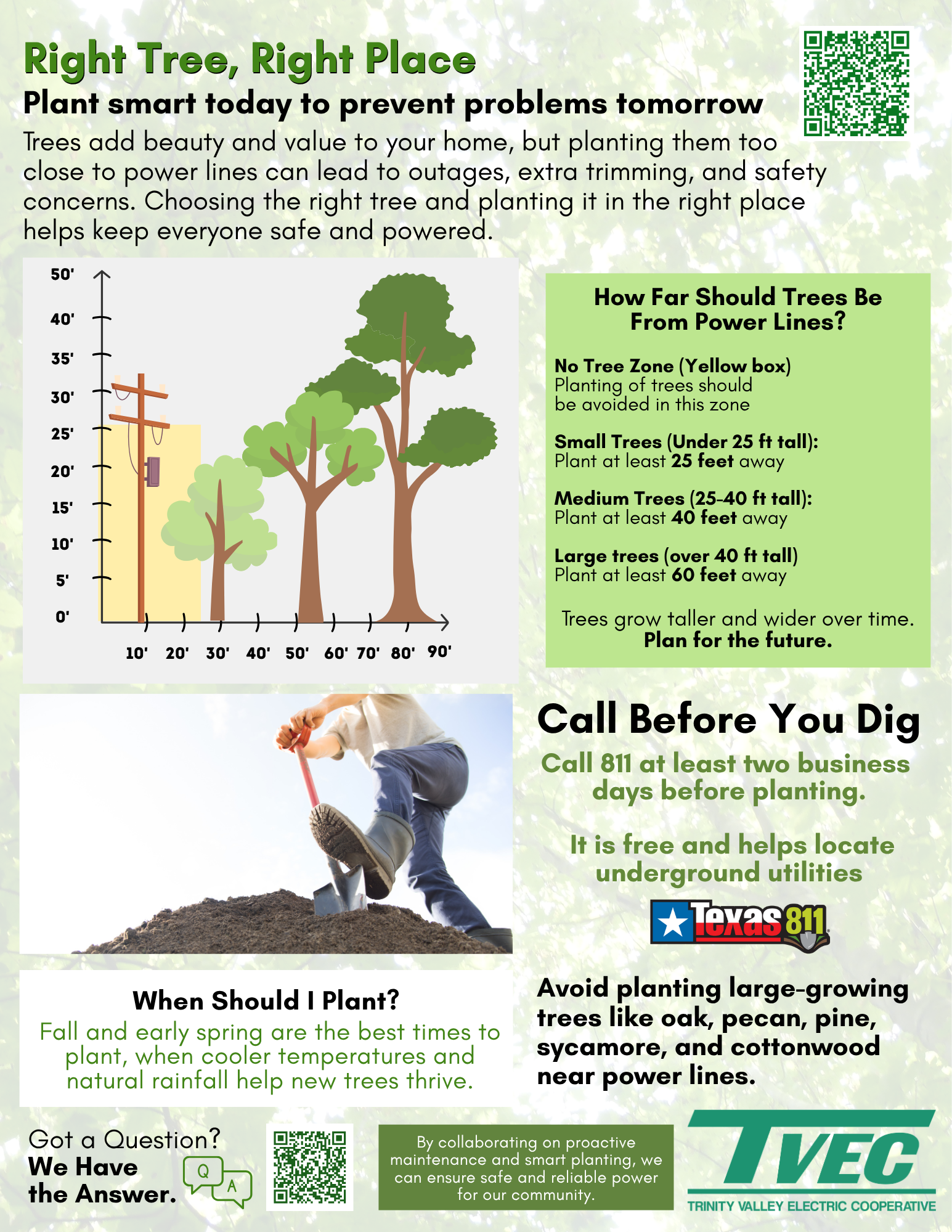 Right Tree, Right Place
Plant smart today to prevent problems tomorrow

Trees add beauty and value to your home, but planting them too close to power lines can lead to outages, extra trimming, and safety concerns. Choosing the right tree and planting it in the right place helps keep everyone safe and powered.

50'
40'
35'
30'
25'
20'
15'
10'
5'
0'
10' 20' 30' 40' 50' 60' 70' 80' 90'

How Far Should Trees Be From Power Lines?

No Tree Zone (Yellow box)
Planting of trees should be avoided in this zone

Small Trees (Under 25 ft tall):
Plant at least 25 feet away

Medium Trees (25-40 ft tall):
Plant at least 40 feet away

Large trees (over 40 ft tall)
Plant at least 60 feet away

Trees grow taller and wider over time.
Plan for the future.

Call Before You Dig

Call 811 at least two business days before planting.

It is free and helps locate underground utilities

Texas 811

When Should I Plant?
Fall and early spring are the best times to plant, when cooler temperatures and natural rainfall help new trees thrive.

Avoid planting large-growing trees like oak, pecan, pine, sycamore, and cottonwood near power lines.

Got a Question?
We Have the Answer.
Q A

By collaborating on proactive maintenance and smart planting, we can ensure safe and reliable power for our community.

TVEC
TRINITY VALLEY ELECTRIC COOPERATIVE